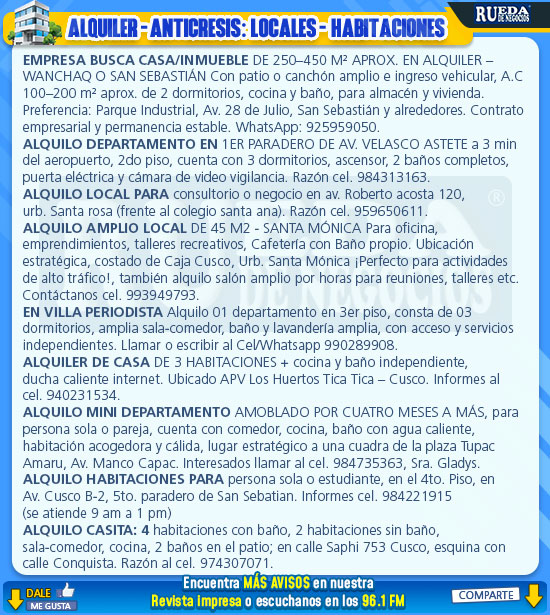 ALQUILER - ANTICRESIS: LOCALES - HABITACIONES

RUEDA DE NEGOCIOS

EMPRESA BUSCA CASA/INMUEBLE DE 250–450 M² APROX. EN ALQUILER – WANCHAQ O SAN SEBASTIÁN Con patio o canchón amplio e ingreso vehicular, A.C 100–200 m² aprox. de 2 dormitorios, cocina y baño, para almacén y vivienda. Preferencia: Parque Industrial, Av. 28 de Julio, San Sebastián y alrededores. Contrato empresarial y permanencia estable. WhatsApp: 925959050.

ALQUILO DEPARTAMENTO EN 1ER PARADERO DE AV. VELASCO ASTETE a 3 min del aeropuerto, 2do piso, cuenta con 3 dormitorios, ascensor, 2 baños completos, puerta eléctrica y cámara de video vigilancia. Razón cel. 984313163.

ALQUILO LOCAL PARA consultorio o negocio en av. Roberto acosta 120, urb. Santa rosa (frente al colegio santa ana). Razón cel. 959650611.

ALQUILO AMPLIO LOCAL DE 45 M2 - SANTA MÓNICA Para oficina, emprendimientos, talleres recreativos, Cafetería con Baño propio. Ubicación estratégica, costado de Caja Cusco, Urb. Santa Mónica ¡Perfecto para actividades de alto tráfico!, también alquilo salón amplio por horas para reuniones, talleres etc. Contáctanos cel. 993949793.

EN VILLA PERIODISTA Alquilo 01 departamento en 3er piso, consta de 03 dormitorios, amplia sala-comedor, baño y lavandería amplia, con acceso y servicios independientes. Llamar o escribir al Cel/Whatsapp 990289908.

ALQUILER DE CASA DE 3 HABITACIONES + cocina y baño independiente, ducha caliente internet. Ubicado APV Los Huertos Tica Tica – Cusco. Informes al cel. 940231534.

ALQUILO MINI DEPARTAMENTO AMOBLADO POR CUATRO MESES A MÁS, para persona sola o pareja, cuenta con comedor, cocina, baño con agua caliente, habitación acogedora y cálida, lugar estratégico a una cuadra de la plaza Tupac Amaru, Av. Manco Capac. Interesados llamar al cel. 984735363, Sra. Gladys.

ALQUILO HABITACIONES PARA persona sola o estudiante, en el 4to. Piso, en Av. Cusco B-2, 5to. paradero de San Sebatian. Informes cel. 984221915 (se atiende 9 am a 1 pm)

ALQUILO CASITA: 4 habitaciones con baño, 2 habitaciones sin baño, sala-comedor, cocina, 2 baños en el patio; en calle Saphi 753 Cusco, esquina con calle Conquista. Razón al cel. 974307071.

DALE ME GUSTA

Encuentra MÁS AVISOS en nuestra Revista impresa o escuchanos en los 96.1 FM

COMPARTE